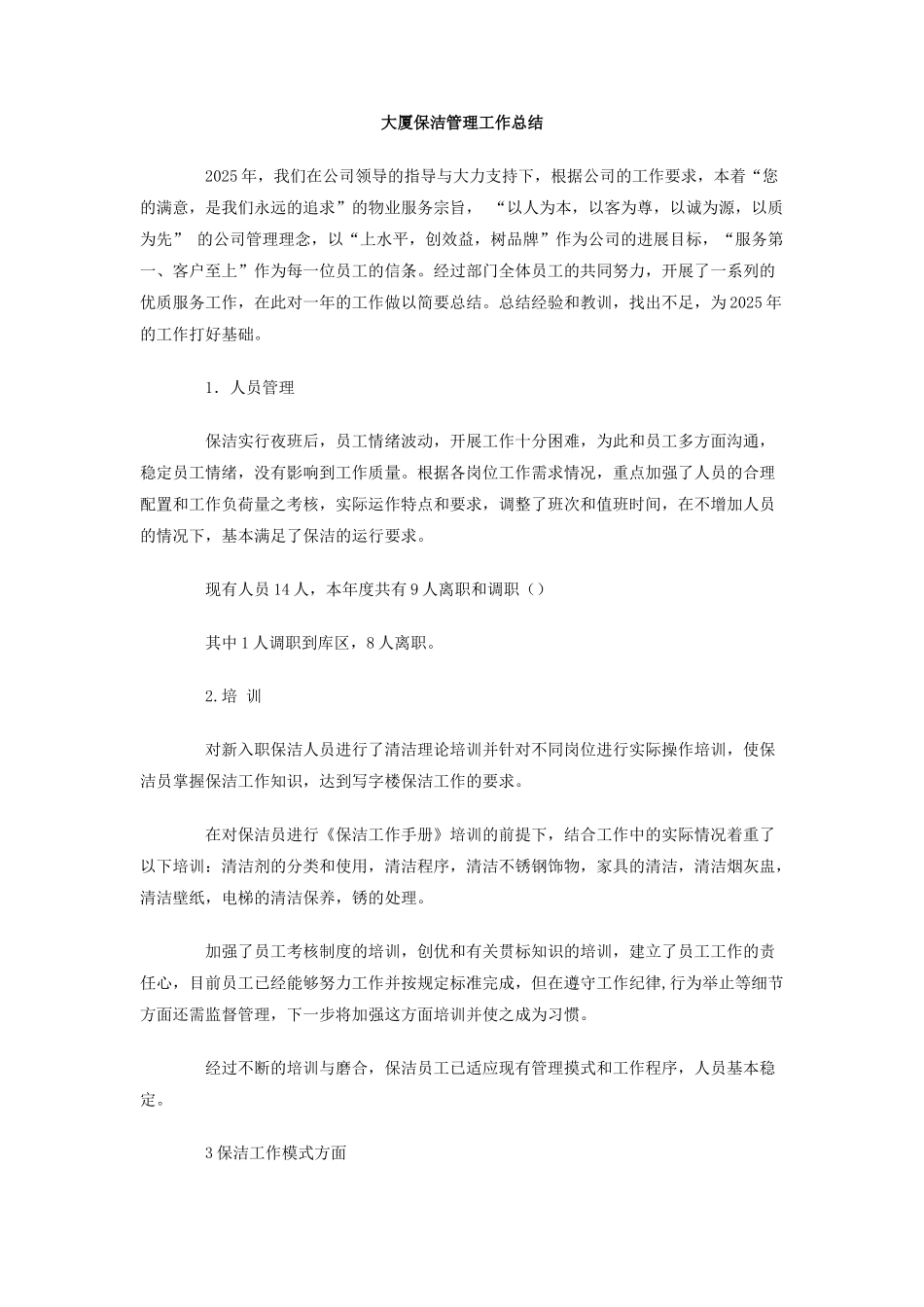 大厦保洁管理工作总结

2025年，我们在公司领导的指导与大力支持下，根据公司的工作要求，本着“您的满意，是我们永远的追求”的物业服务宗旨，“以人为本，以客为尊，以诚为源，以质为先”的公司管理理念，以“上水平，创效益，树品牌”作为公司的进展目标，“服务第一、客户至上”作为每一位员工的信条。经过部门全体员工的共同努力，开展了一系列的优质服务工作，在此对一年的工作做以简要总结。总结经验和教训，找出不足，为2025年的工作打好基础。

1．人员管理

保洁实行夜班后，员工情绪波动，开展工作十分困难，为此和员工多方面沟通，稳定员工情绪，没有影响到工作质量。根据各岗位工作需求情况，重点加强了人员的合理配置和工作负荷量之考核，实际运作特点和要求，调整了班次和值班时间，在不增加人员的情况下，基本满足了保洁的运行要求。

现有人员14人，本年度共有9人离职和调职（）

其中1人调职到库区，8人离职。

2.培 训

对新入职保洁人员进行了清洁理论培训并针对不同岗位进行实际操作培训，使保洁员掌握保洁工作知识，达到写字楼保洁工作的要求。

在对保洁员进行《保洁工作手册》培训的前提下，结合工作中的实际情况着重了以下培训：清洁剂的分类和使用，清洁程序，清洁不锈钢饰物，家具的清洁，清洁烟灰盅，清洁壁纸，电梯的清洁保养，锈的处理。

加强了员工考核制度的培训，创优和有关贯标知识的培训，建立了员工工作的责任心，目前员工已经能够努力工作并按规定标准完成，但在遵守工作纪律,行为举止等细节方面还需监督管理，下一步将加强这方面培训并使之成为习惯。

经过不断的培训与磨合，保洁员工已适应现有管理摸式和工作程序，人员基本稳定。

3保洁工作模式方面